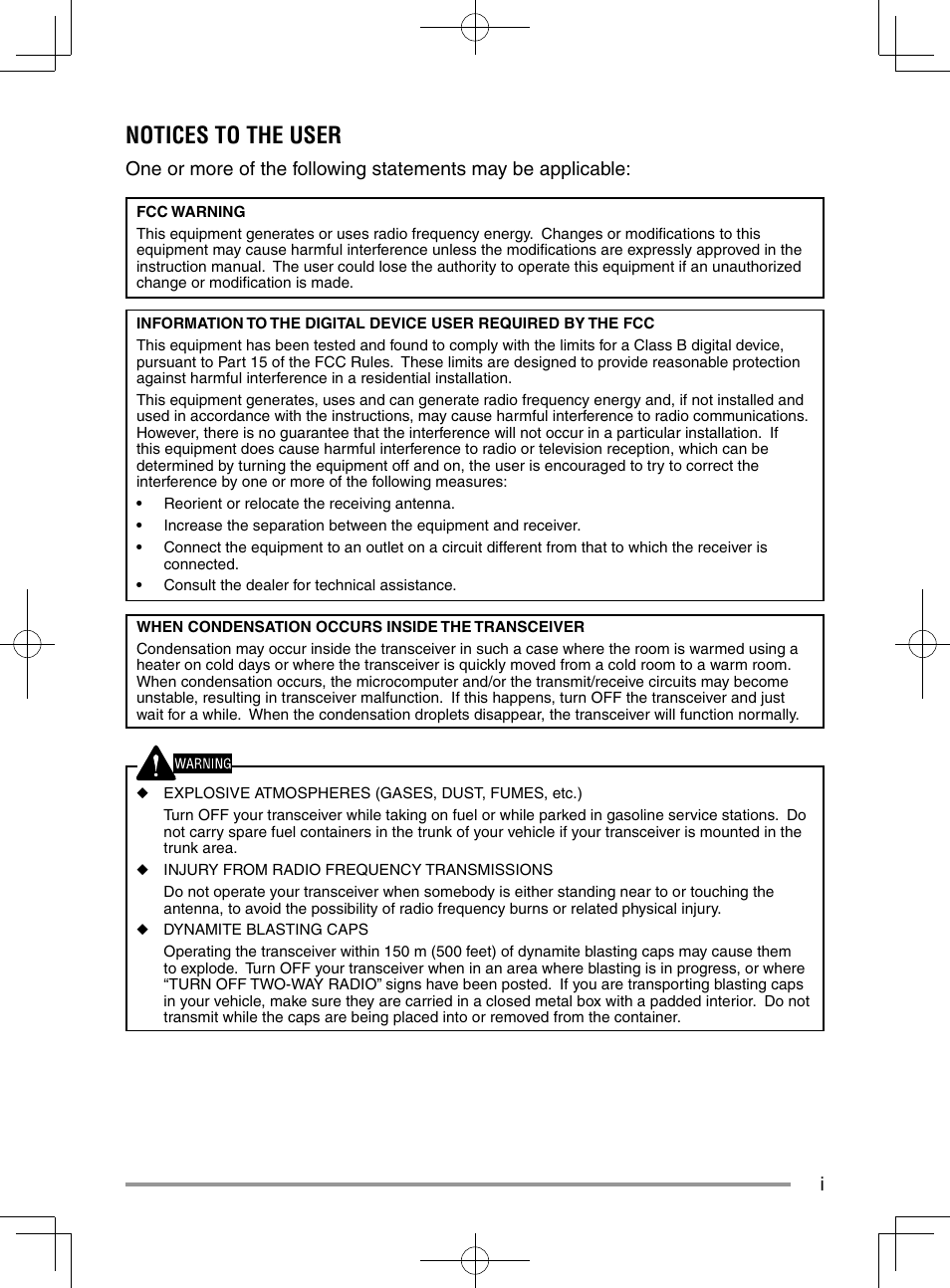 NOTICES TO THE USER

One or more of the following statements may be applicable:

FCC WARNING

This equipment generates or uses radio frequency energy. Changes or modifications to this equipment may cause harmful interference unless the modifications are expressly approved in the instruction manual. The user could lose the authority to operate this equipment if an unauthorized change or modification is made.

INFORMATION TO THE DIGITAL DEVICE USER REQUIRED BY THE FCC

This equipment has been tested and found to comply with the limits for a Class B digital device, pursuant to Part 15 of the FCC Rules. These limits are designed to provide reasonable protection against harmful interference in a residential installation.

This equipment generates, uses and can generate radio frequency energy and, if not installed and used in accordance with the instructions, may cause harmful interference to radio communications. However, there is no guarantee that the interference will not occur in a particular installation. If this equipment does cause harmful interference to radio or television reception, which can be determined by turning the equipment off and on, the user is encouraged to try to correct the interference by one or more of the following measures:

• Reorient or relocate the receiving antenna.
• Increase the separation between the equipment and receiver.
• Connect the equipment to an outlet on a circuit different from that to which the receiver is connected.
• Consult the dealer for technical assistance.

WHEN CONDENSATION OCCURS INSIDE THE TRANSCEIVER

Condensation may occur inside the transceiver in such a case where the room is warmed using a heater on cold days or where the transceiver is quickly moved from a cold room to a warm room. When condensation occurs, the microcomputer and/or the transmit/receive circuits may become unstable, resulting in transceiver malfunction. If this happens, turn OFF the transceiver and just wait for a while. When the condensation droplets disappear, the transceiver will function normally.

WARNING

◆ EXPLOSIVE ATMOSPHERES (GASES, DUST, FUMES, etc.)
Turn OFF your transceiver while taking on fuel or while parked in gasoline service stations. Do not carry spare fuel containers in the trunk of your vehicle if your transceiver is mounted in the trunk area.

◆ INJURY FROM RADIO FREQUENCY TRANSMISSIONS
Do not operate your transceiver when somebody is either standing near to or touching the antenna, to avoid the possibility of radio frequency burns or related physical injury.

◆ DYNAMITE BLASTING CAPS
Operating the transceiver within 150 m (500 feet) of dynamite blasting caps may cause them to explode. Turn OFF your transceiver when in an area where blasting is in progress, or where “TURN OFF TWO-WAY RADIO” signs have been posted. If you are transporting blasting caps in your vehicle, make sure they are carried in a closed metal box with a padded interior. Do not transmit while the caps are being placed into or removed from the container.

i